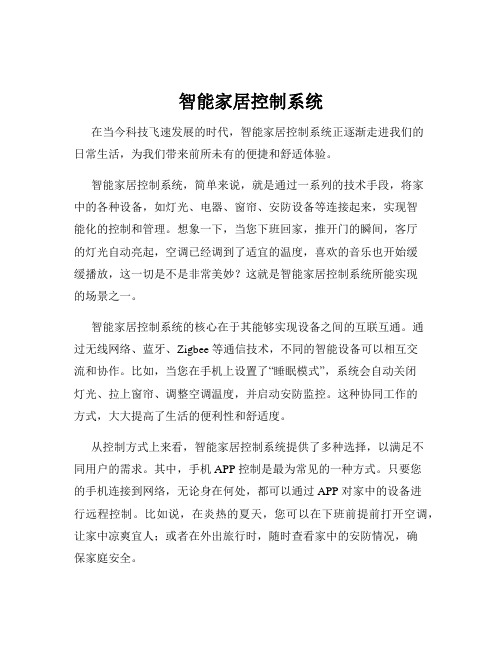 智能家居控制系统

在当今科技飞速发展的时代，智能家居控制系统正逐渐走进我们的日常生活，为我们带来前所未有的便捷和舒适体验。

智能家居控制系统，简单来说，就是通过一系列的技术手段，将家中的各种设备，如灯光、电器、窗帘、安防设备等连接起来，实现智能化的控制和管理。想象一下，当您下班回家，推开门的瞬间，客厅的灯光自动亮起，空调已经调到了适宜的温度，喜欢的音乐也开始缓缓播放，这一切是不是非常美妙？这就是智能家居控制系统所能实现的场景之一。

智能家居控制系统的核心在于其能够实现设备之间的互联互通。通过无线网络、蓝牙、Zigbee 等通信技术，不同的智能设备可以相互交流和协作。比如，当您在手机上设置了“睡眠模式”，系统会自动关闭灯光、拉上窗帘、调整空调温度，并启动安防监控。这种协同工作的方式，大大提高了生活的便利性和舒适度。

从控制方式上来看，智能家居控制系统提供了多种选择，以满足不同用户的需求。其中，手机 APP 控制是最为常见的一种方式。只要您的手机连接到网络，无论身在何处，都可以通过 APP 对家中的设备进行远程控制。比如说，在炎热的夏天，您可以在下班前提前打开空调，让家中凉爽宜人；或者在外出旅行时，随时查看家中的安防情况，确保家庭安全。